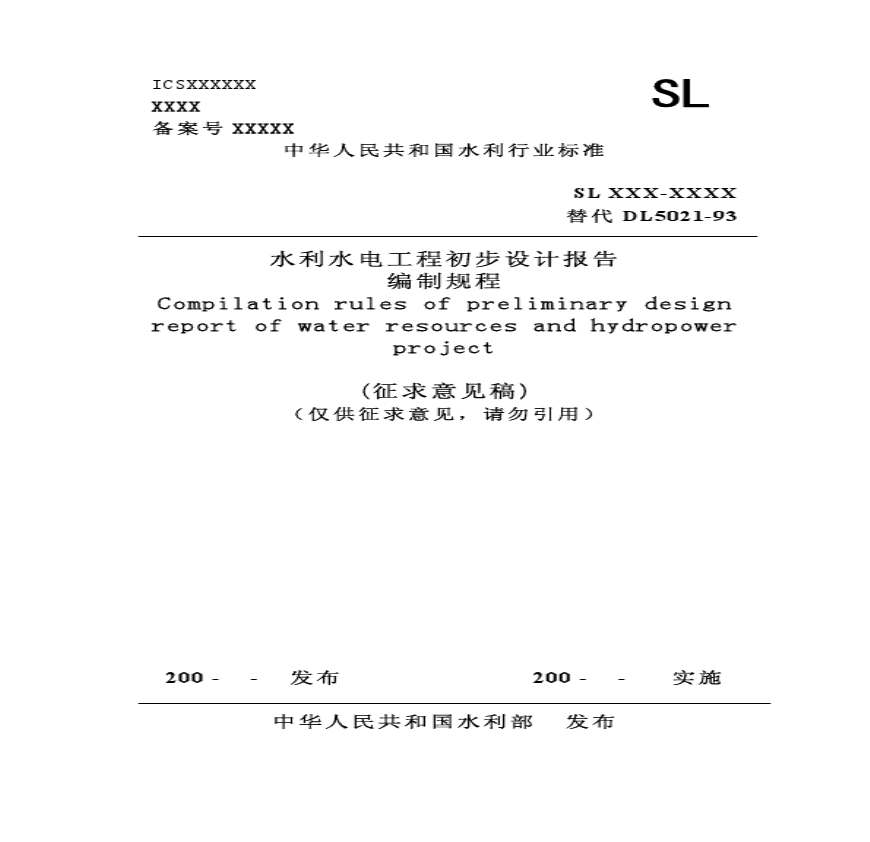 ICSXXXXXX
XXXX
备案号 XXXXX

SL

中华人民共和国水利行业标准

SL XXX-XXXX
替代 DL5021-93

水利水电工程初步设计报告
编制规程
Compilation rules of preliminary design report of water resources and hydropower project

(征求意见稿)
(仅供征求意见，请勿引用)

200 - - 发布　　200 - - 实施

中华人民共和国水利部 发布